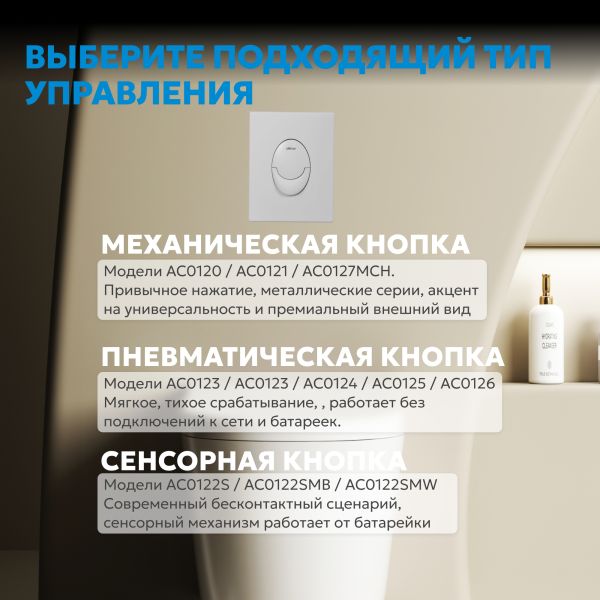 ВЫБЕРИТЕ ПОДХОДЯЩИЙ ТИП УПРАВЛЕНИЯ

МЕХАНИЧЕСКАЯ КНОПКА

Модели AC0120 / AC0121 / AC0127MCH. Привычное нажатие, металлические серии, акцент на универсальность и премиальный внешний вид

ПНЕВМАТИЧЕСКАЯ КНОПКА

Модели AC0123 / AC0123 / AC0124 / AC0125 / AC0126 Мягкое, тихое срабатывание, , работает без подключений к сети и батареек.

СЕНСОРНАЯ КНОПКА

Модели AC0122S / AC0122SMB / AC0122SMW Современный бесконтактный сценарий, сенсорный механизм работает от батарейки